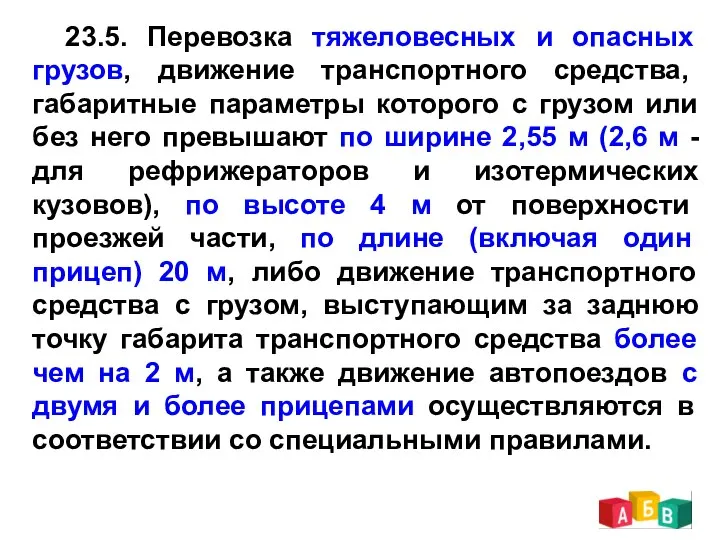 23.5. Перевозка тяжеловесных и опасных грузов, движение транспортного средства, габаритные параметры которого с грузом или без него превышают по ширине 2,55 м (2,6 м - для рефрижераторов и изотермических кузовов), по высоте 4 м от поверхности проезжей части, по длине (включая один прицеп) 20 м, либо движение транспортного средства с грузом, выступающим за заднюю точку габарита транспортного средства более чем на 2 м, а также движение автопоездов с двумя и более прицепами осуществляются в соответствии со специальными правилами.

А Б В